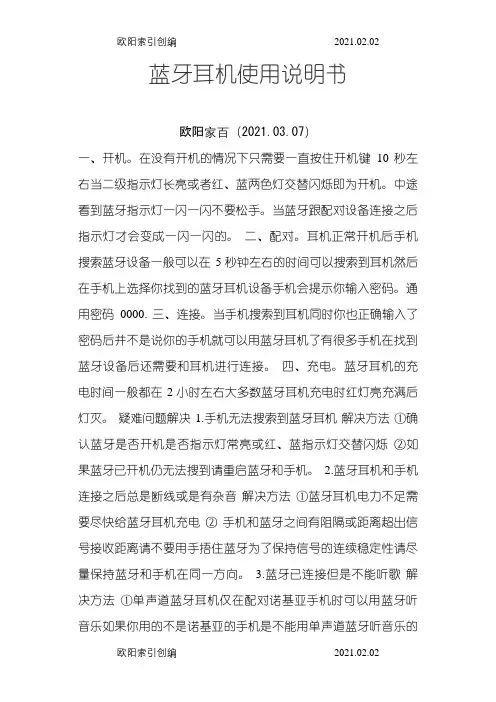 欧阳索引创编 2021.02.02

蓝牙耳机使用说明书

欧阳家百（2021.03.07）

一、开机。在没有开机的情况下只需要一直按住开机键 10 秒左右当二级指示灯长亮或者红、蓝两色灯交替闪烁即为开机。中途看到蓝牙指示灯一闪一闪不要松手。当蓝牙跟配对设备连接之后指示灯才会变成一闪一闪的。 二、配对。耳机正常开机后手机搜索蓝牙设备一般可以在 5 秒钟左右的时间可以搜索到耳机然后在手机上选择你找到的蓝牙耳机设备手机会提示你输入密码。通用密码 0000. 三、连接。当手机搜索到耳机同时你也正确输入了密码后并不是说你的手机就可以用蓝牙耳机了有很多手机在找到蓝牙设备后还需要和耳机进行连接。 四、充电。蓝牙耳机的充电时间一般都在 2 小时左右大多数蓝牙耳机充电时红灯亮充满后灯灭。 疑难问题解决 1.手机无法搜索到蓝牙耳机 解决方法 ①确认蓝牙是否开机是否指示灯常亮或红、蓝指示灯交替闪烁 ②如果蓝牙已开机仍无法搜到请重启蓝牙和手机。 2.蓝牙耳机和手机连接之后总是断线或是有杂音 解决方法 ①蓝牙耳机电力不足需要尽快给蓝牙耳机充电 ② 手机和蓝牙之间有阻隔或距离超出信号接收距离请不要用手捂住蓝牙为了保持信号的连续稳定性请尽量保持蓝牙和手机在同一方向。 3.蓝牙已连接但是不能听歌 解决方法 ①单声道蓝牙耳机仅在配对诺基亚手机时可以用蓝牙听音乐如果你用的不是诺基亚的手机是不能用单声道蓝牙听音乐的

欧阳索引创编 2021.02.02